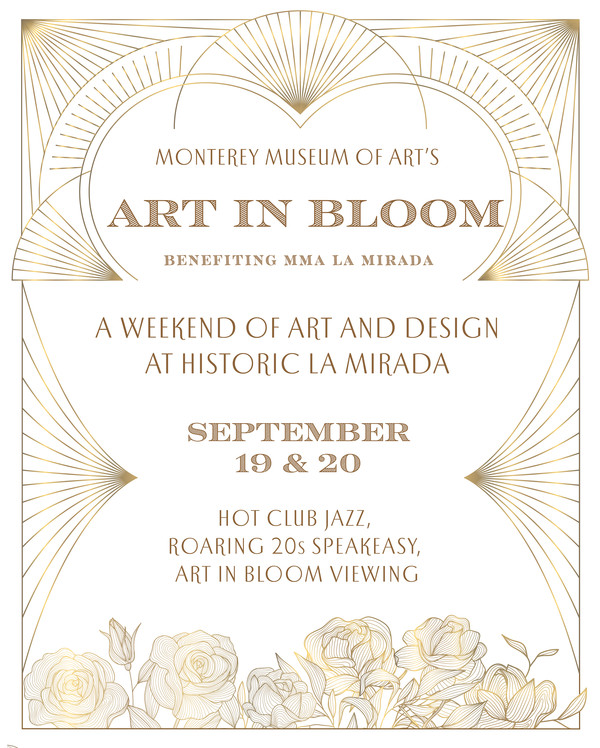 MONTEREY MUSEUM OF ART'S

ART IN BLOOM

BENEFITING MMA LA MIRADA

A WEEKEND OF ART AND DESIGN AT HISTORIC LA MIRADA

SEPTEMBER 19 & 20

HOT CLUB JAZZ, ROARING 20s SPEAKEASY, ART IN BLOOM VIEWING